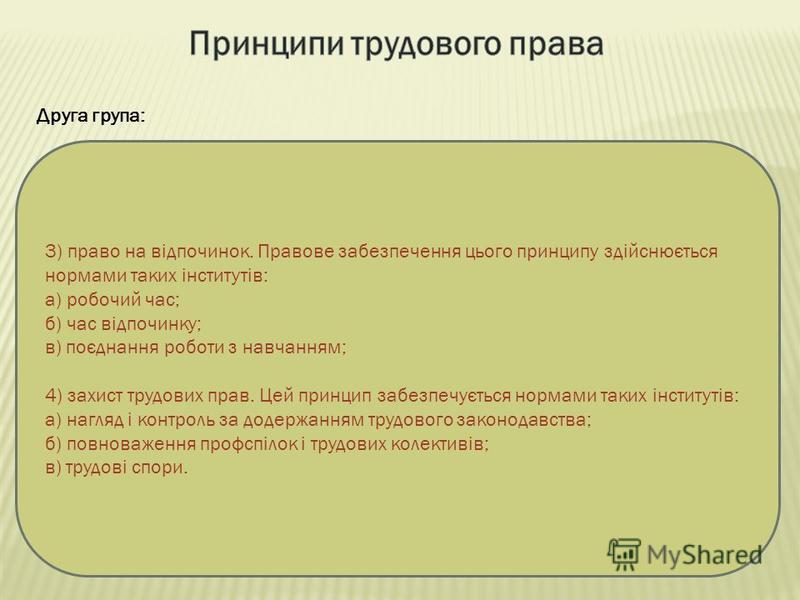 Принципи трудового права

Друга група:

3) право на відпочинок. Правове забезпечення цього принципу здійснюється нормами таких інститутів:
а) робочий час;
б) час відпочинку;
в) поєднання роботи з навчанням;

4) захист трудових прав. Цей принцип забезпечується нормами таких інститутів:
а) нагляд і контроль за додержанням трудового законодавства;
б) повноваження профспілок і трудових колективів;
в) трудові спори.

MyShared